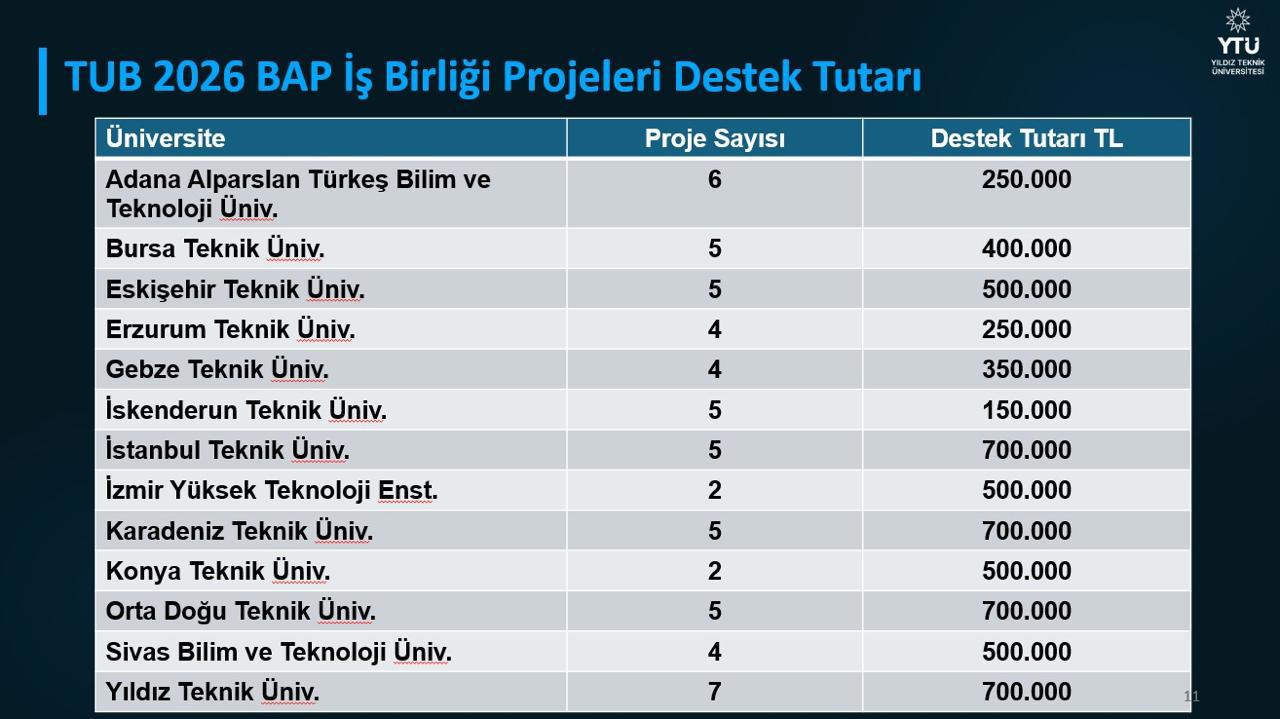 YTÜ
YILDIZ TEKNİK ÜNİVERSİTESİ

TUB 2026 BAP İş Birliği Projeleri Destek Tutarı

| Üniversite | Proje Sayısı | Destek Tutarı TL |
|---|---|---|
| Adana Alparslan Türkeş Bilim ve Teknoloji Üniv. | 6 | 250.000 |
| Bursa Teknik Üniv. | 5 | 400.000 |
| Eskişehir Teknik Üniv. | 5 | 500.000 |
| Erzurum Teknik Üniv. | 4 | 250.000 |
| Gebze Teknik Üniv. | 4 | 350.000 |
| İskenderun Teknik Üniv. | 5 | 150.000 |
| İstanbul Teknik Üniv. | 5 | 700.000 |
| İzmir Yüksek Teknoloji Enst. | 2 | 500.000 |
| Karadeniz Teknik Üniv. | 5 | 700.000 |
| Konya Teknik Üniv. | 2 | 500.000 |
| Orta Doğu Teknik Üniv. | 5 | 700.000 |
| Sivas Bilim ve Teknoloji Üniv. | 4 | 500.000 |
| Yıldız Teknik Üniv. | 7 | 700.000 |

11